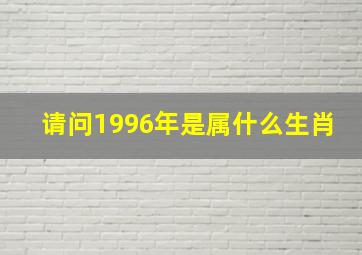 请问1996年是属什么生肖